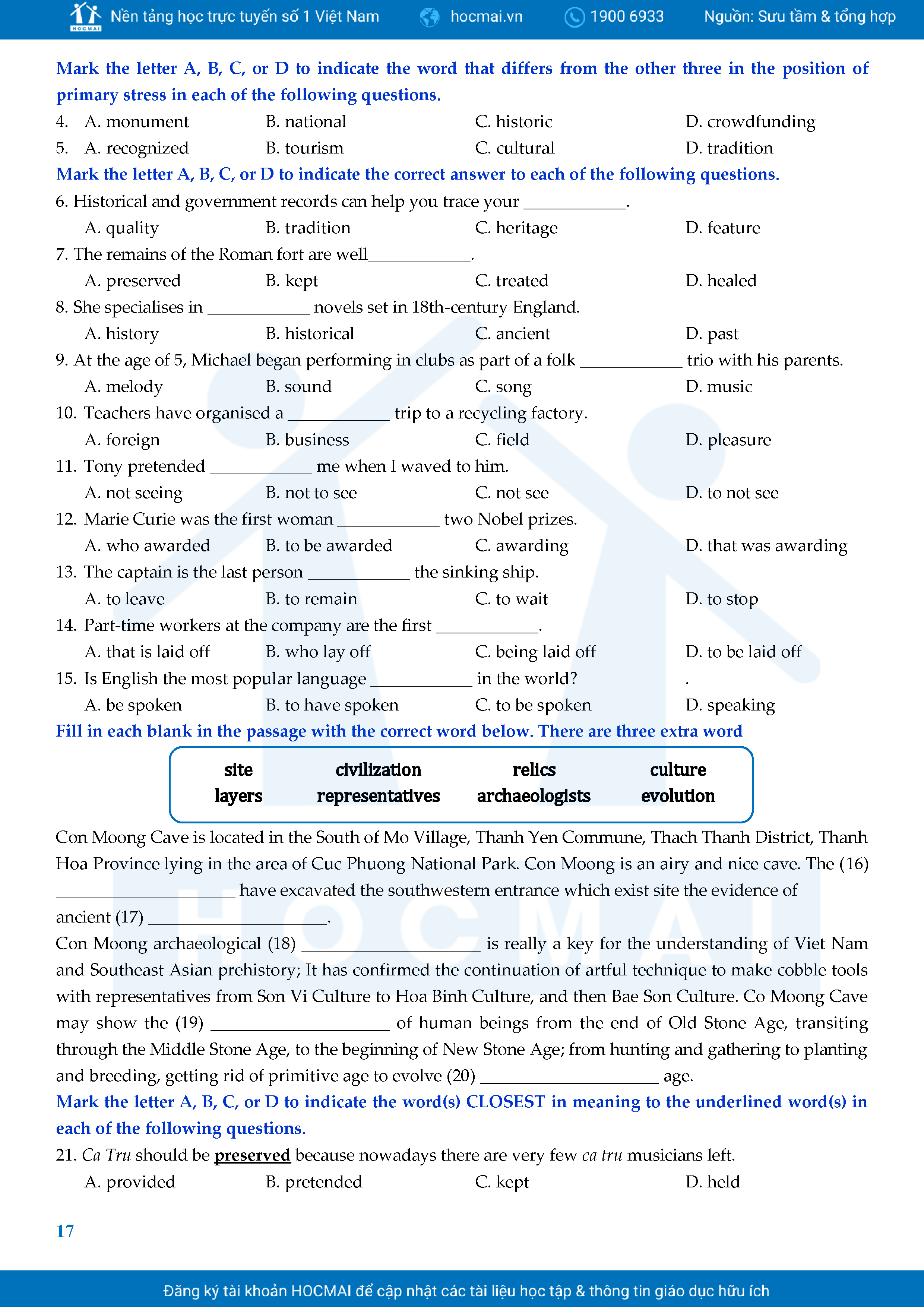 HOCMAI Nền tảng học trực tuyến số 1 Việt Nam hocmai.vn 1900 6933 Nguồn: Sưu tầm & tổng hợp

Mark the letter A, B, C, or D to indicate the word that differs from the other three in the position of primary stress in each of the following questions.

4. A. monument B. national C. historic D. crowdfunding
5. A. recognized B. tourism C. cultural D. tradition

Mark the letter A, B, C, or D to indicate the correct answer to each of the following questions.

6. Historical and government records can help you trace your ____________.
A. quality B. tradition C. heritage D. feature
7. The remains of the Roman fort are well____________.
A. preserved B. kept C. treated D. healed
8. She specialises in ____________ novels set in 18th-century England.
A. history B. historical C. ancient D. past
9. At the age of 5, Michael began performing in clubs as part of a folk ____________ trio with his parents.
A. melody B. sound C. song D. music
10. Teachers have organised a ____________ trip to a recycling factory.
A. foreign B. business C. field D. pleasure
11. Tony pretended ____________ me when I waved to him.
A. not seeing B. not to see C. not see D. to not see
12. Marie Curie was the first woman ____________ two Nobel prizes.
A. who awarded B. to be awarded C. awarding D. that was awarding
13. The captain is the last person ____________ the sinking ship.
A. to leave B. to remain C. to wait D. to stop
14. Part-time workers at the company are the first ____________.
A. that is laid off B. who lay off C. being laid off D. to be laid off
15. Is English the most popular language ____________ in the world? .
A. be spoken B. to have spoken C. to be spoken D. speaking

Fill in each blank in the passage with the correct word below. There are three extra word

| site | civilization | relics | culture |
|---|---|---|---|
| layers | representatives | archaeologists | evolution |

Con Moong Cave is located in the South of Mo Village, Thanh Yen Commune, Thach Thanh District, Thanh Hoa Province lying in the area of Cuc Phuong National Park. Con Moong is an airy and nice cave. The (16) ____________________ have excavated the southwestern entrance which exist site the evidence of ancient (17) ____________________.
Con Moong archaeological (18) ____________________ is really a key for the understanding of Viet Nam and Southeast Asian prehistory; It has confirmed the continuation of artful technique to make cobble tools with representatives from Son Vi Culture to Hoa Binh Culture, and then Bae Son Culture. Co Moong Cave may show the (19) ____________________ of human beings from the end of Old Stone Age, transiting through the Middle Stone Age, to the beginning of New Stone Age; from hunting and gathering to planting and breeding, getting rid of primitive age to evolve (20) ____________________ age.

Mark the letter A, B, C, or D to indicate the word(s) CLOSEST in meaning to the underlined word(s) in each of the following questions.

21. Ca Tru should be preserved because nowadays there are very few ca tru musicians left.
A. provided B. pretended C. kept D. held

17

Đăng ký tài khoản HOCMAI để cập nhật các tài liệu học tập & thông tin giáo dục hữu ích